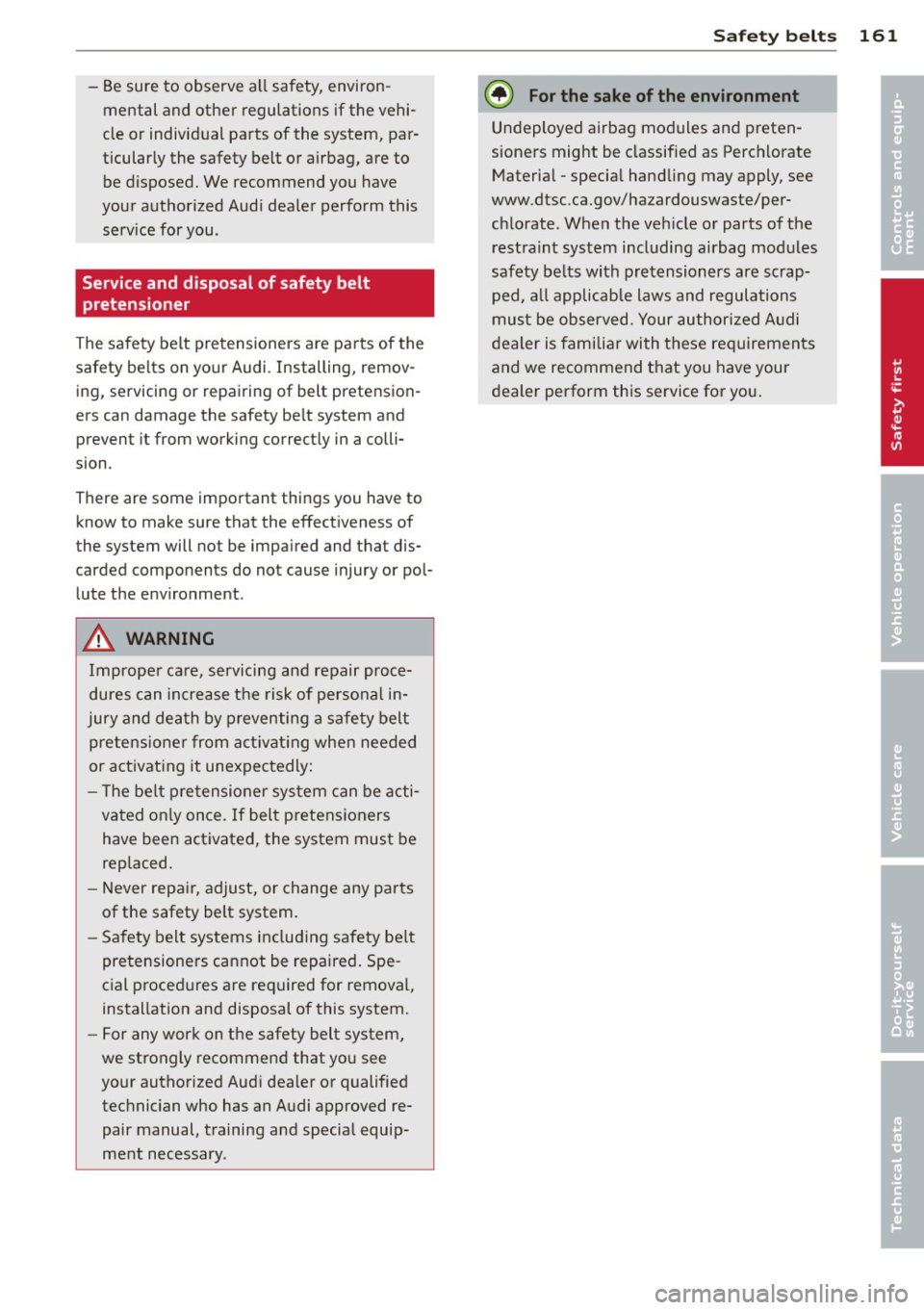 Safety belts 161

– Be sure to observe all safety, environmental and other regulations if the vehicle or individual parts of the system, particularly the safety belt or airbag, are to be disposed. We recommend you have your authorized Audi dealer perform this service for you.

Service and disposal of safety belt pretensioner

The safety belt pretensioners are parts of the safety belts on your Audi. Installing, removing, servicing or repairing of belt pretensioners can damage the safety belt system and prevent it from working correctly in a collision.

There are some important things you have to know to make sure that the effectiveness of the system will not be impaired and that discarded components do not cause injury or pollute the environment.

WARNING

Improper care, servicing and repair procedures can increase the risk of personal injury and death by preventing a safety belt pretensioner from activating when needed or activating it unexpectedly:

– The belt pretensioner system can be activated only once. If belt pretensioners have been activated, the system must be replaced.

– Never repair, adjust, or change any parts of the safety belt system.

– Safety belt systems including safety belt pretensioners cannot be repaired. Special procedures are required for removal, installation and disposal of this system.

– For any work on the safety belt system, we strongly recommend that you see your authorized Audi dealer or qualified technician who has an Audi approved repair manual, training and special equipment necessary.

For the sake of the environment

Undeployed airbag modules and pretensioners might be classified as Perchlorate Material - special handling may apply, see www.dtsc.ca.gov/hazardouswaste/perchlorate. When the vehicle or parts of the restraint system including airbag modules safety belts with pretensioners are scrapped, all applicable laws and regulations must be observed. Your authorized Audi dealer is familiar with these requirements and we recommend that you have your dealer perform this service for you.

Controls and equipment

Safety first

Vehicle operation

Vehicle care

Do-it-yourself service

Technical data

carmanualsonline.info